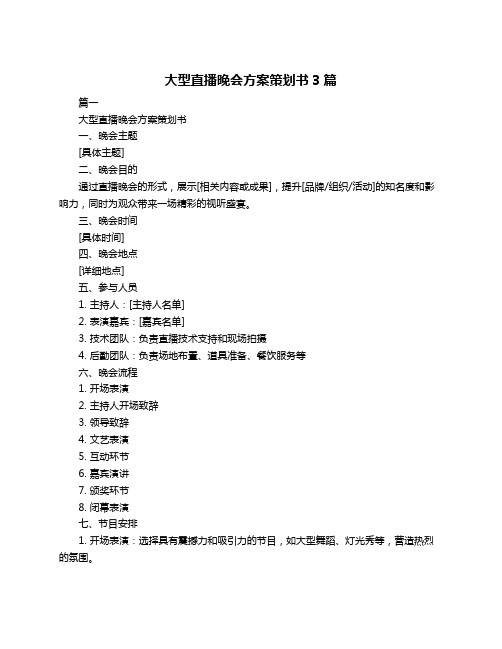 大型直播晚会方案策划书 3 篇

篇一

大型直播晚会方案策划书

一、晚会主题

[具体主题]

二、晚会目的

通过直播晚会的形式，展示[相关内容或成果]，提升[品牌/组织/活动]的知名度和影响力，同时为观众带来一场精彩的视听盛宴。

三、晚会时间

[具体时间]

四、晚会地点

[详细地点]

五、参与人员

1. 主持人：[主持人名单]

2. 表演嘉宾：[嘉宾名单]

3. 技术团队：负责直播技术支持和现场拍摄

4. 后勤团队：负责场地布置、道具准备、餐饮服务等

六、晚会流程

1. 开场表演

2. 主持人开场致辞

3. 领导致辞

4. 文艺表演

5. 互动环节

6. 嘉宾演讲

7. 颁奖环节

8. 闭幕表演

七、节目安排

1. 开场表演：选择具有震撼力和吸引力的节目，如大型舞蹈、灯光秀等，营造热烈的氛围。